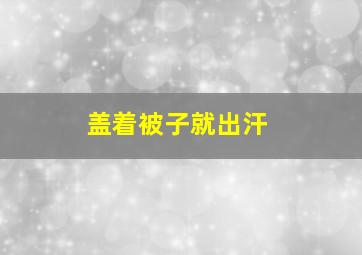 盖着被子就出汗